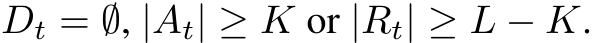 $D_t = \emptyset$, $|A_t| \geq K$ or $|R_t| \geq L - K$.